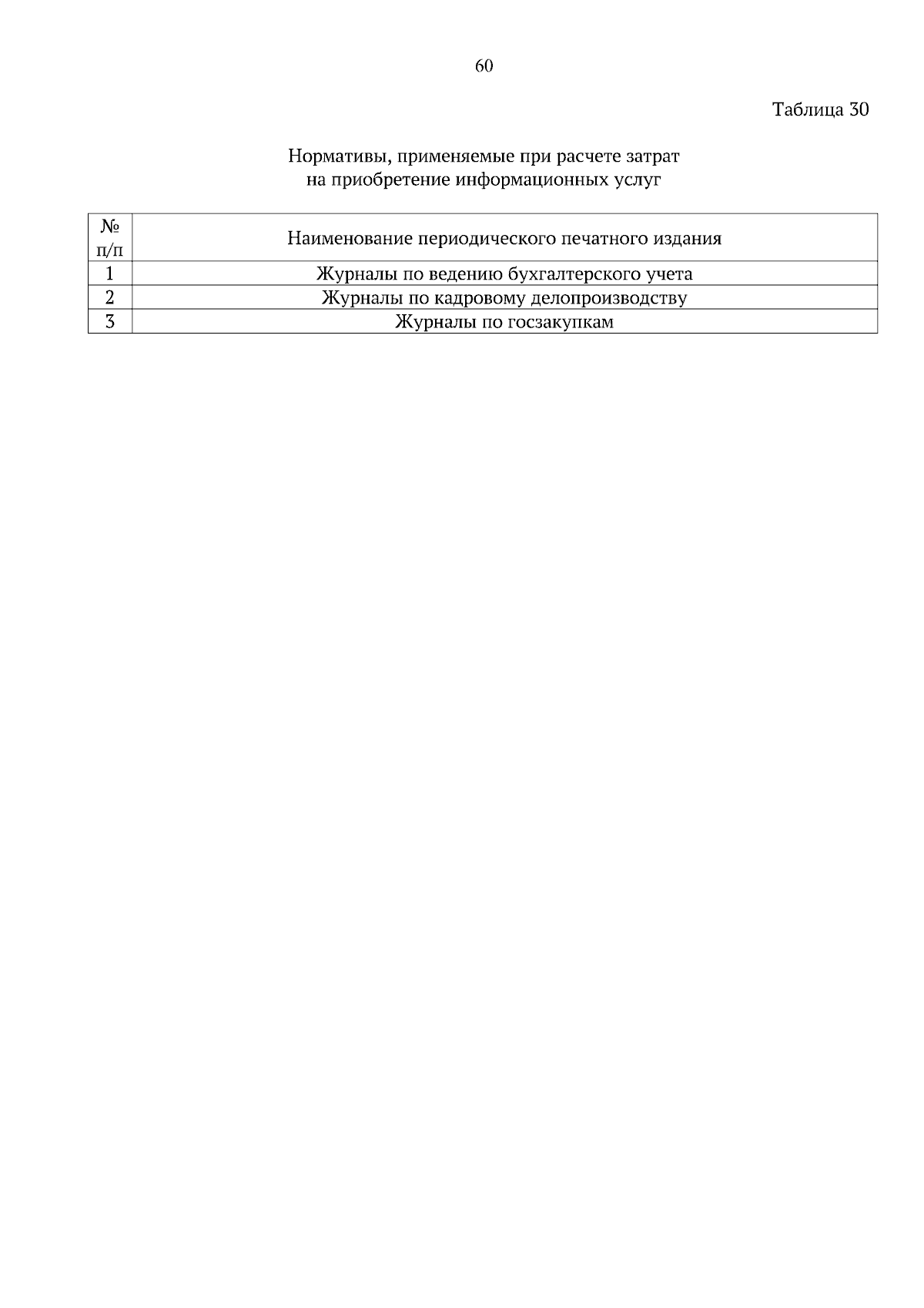 60

Таблица 30

Нормативы, применяемые при расчете затрат
на приобретение информационных услуг

| № п/п | Наименование периодического печатного издания |
|---|---|
| 1 | Журналы по ведению бухгалтерского учета |
| 2 | Журналы по кадровому делопроизводству |
| 3 | Журналы по госзакупкам |